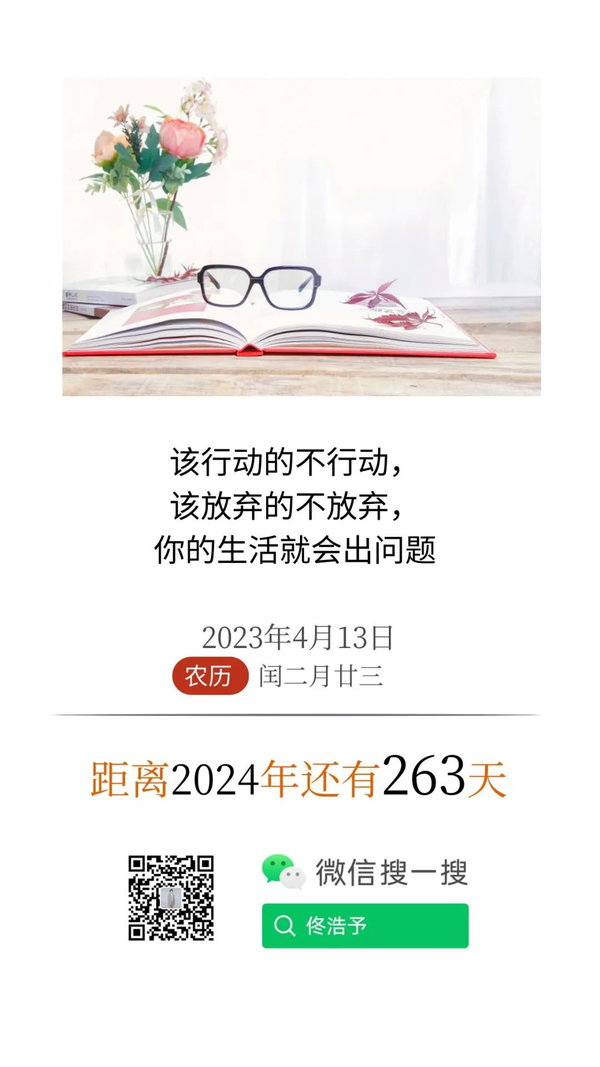 该行动的不行动，
该放弃的不放弃，
你的生活就会出问题

2023年4月13日
农历 闰二月廿三

距离2024年还有263天

微信搜一搜
佟浩予